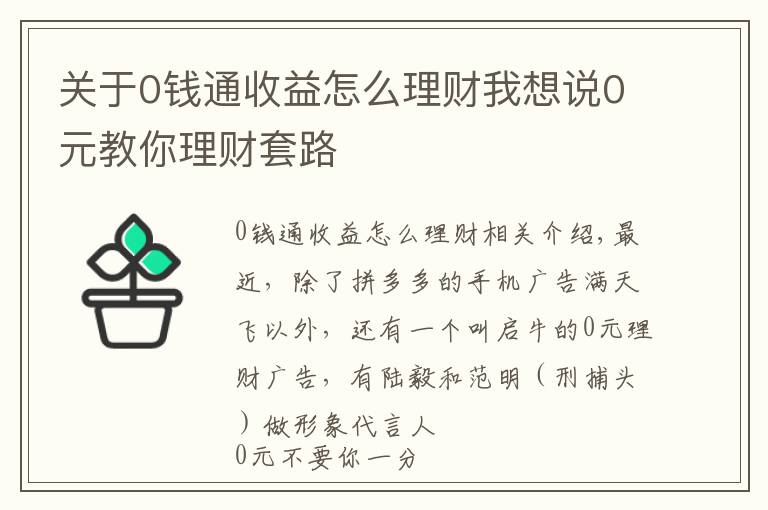 关于0钱通收益怎么理财我想说0元教你理财套路

0钱通收益怎么理财相关介绍，最近，除了拼多多的手机广告满天飞以外，还有一个叫启牛的0元理财广告，有陆毅和范明（刑捕头）做形象代言人
0元不要你一分